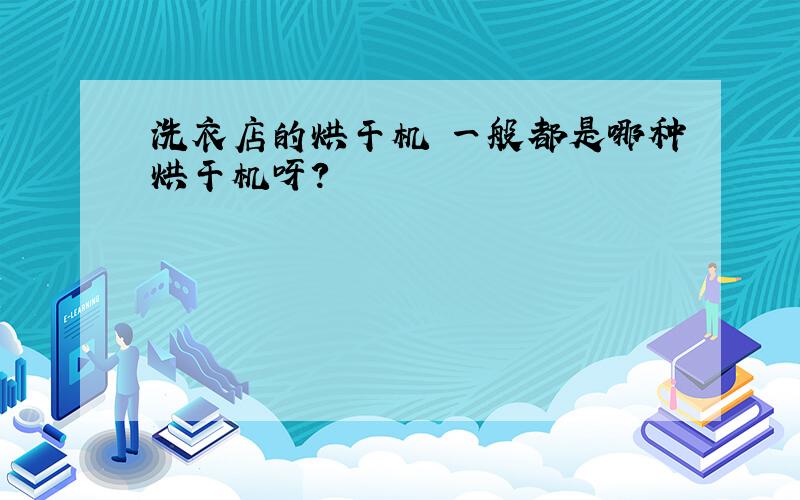 洗衣店的烘干机 一般都是哪种烘干机呀?

E-LEARNING